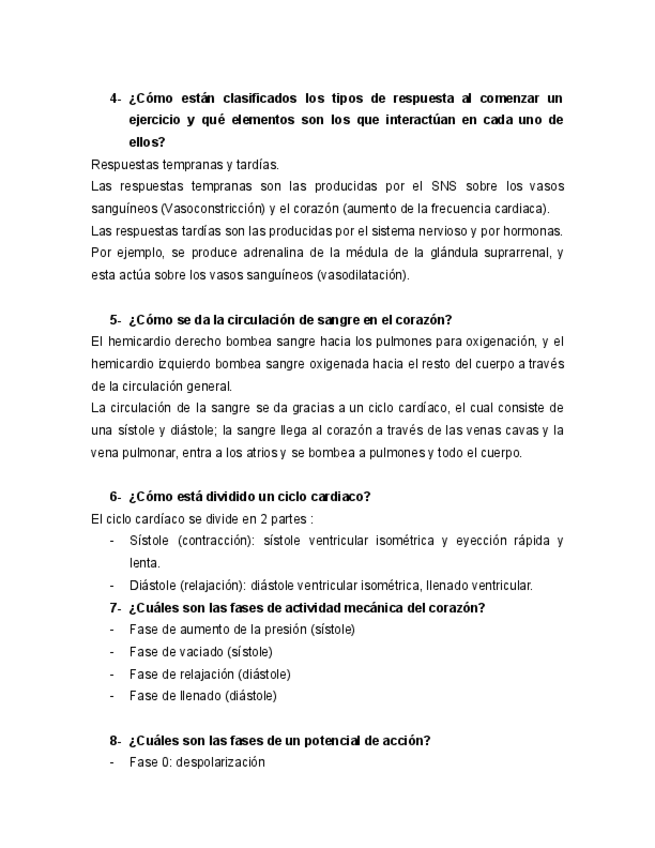 4- ¿Cómo están clasificados los tipos de respuesta al comenzar un ejercicio y qué elementos son los que interactúan en cada uno de ellos?

Respuestas tempranas y tardías.
Las respuestas tempranas son las producidas por el SNS sobre los vasos sanguíneos (Vasoconstricción) y el corazón (aumento de la frecuencia cardiaca).
Las respuestas tardías son las producidas por el sistema nervioso y por hormonas. Por ejemplo, se produce adrenalina de la médula de la glándula suprarrenal, y esta actúa sobre los vasos sanguíneos (vasodilatación).

5- ¿Cómo se da la circulación de sangre en el corazón?

El hemicardio derecho bombea sangre hacia los pulmones para oxigenación, y el hemicardio izquierdo bombea sangre oxigenada hacia el resto del cuerpo a través de la circulación general.
La circulación de la sangre se da gracias a un ciclo cardíaco, el cual consiste de una sístole y diástole; la sangre llega al corazón a través de las venas cavas y la vena pulmonar, entra a los atrios y se bombea a pulmones y todo el cuerpo.

6- ¿Cómo está dividido un ciclo cardiaco?

El ciclo cardíaco se divide en 2 partes :
- Sístole (contracción): sístole ventricular isométrica y eyección rápida y lenta.
- Diástole (relajación): diástole ventricular isométrica, llenado ventricular.

7- ¿Cuáles son las fases de actividad mecánica del corazón?
- Fase de aumento de la presión (sístole)
- Fase de vaciado (sístole)
- Fase de relajación (diástole)
- Fase de llenado (diástole)

8- ¿Cuáles son las fases de un potencial de acción?
- Fase 0: despolarización